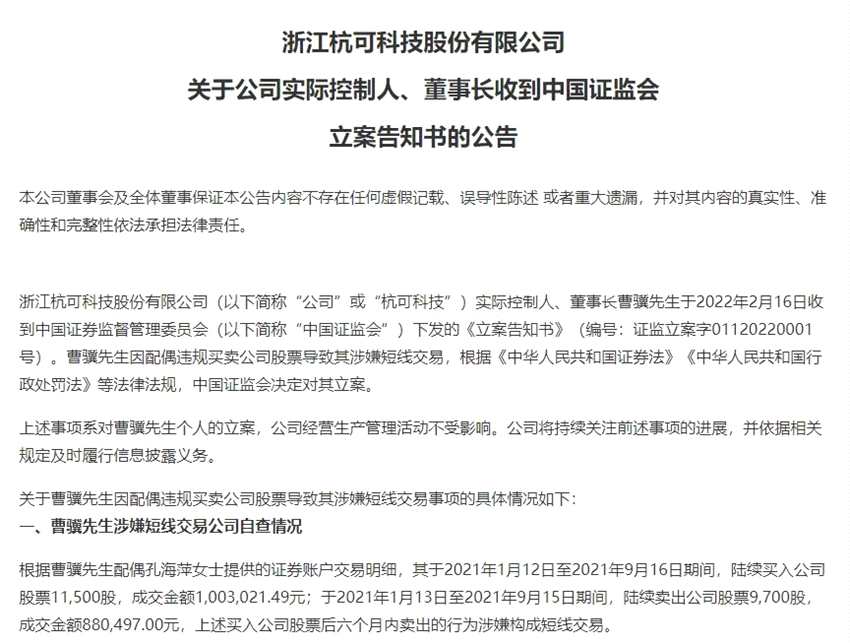 浙江杭可科技股份有限公司
关于公司实际控制人、董事长收到中国证监会
立案告知书的公告

本公司董事会及全体董事保证本公告内容不存在任何虚假记载、误导性陈述 或者重大遗漏，并对其内容的真实性、准确性和完整性依法承担法律责任。

浙江杭可科技股份有限公司（以下简称“公司”或“杭可科技”）实际控制人、董事长曹骥先生于2022年2月16日收到中国证券监督管理委员会（以下简称“中国证监会”）下发的《立案告知书》（编号：证监立案字01120220001号）。曹骥先生因配偶违规买卖公司股票导致其涉嫌短线交易，根据《中华人民共和国证券法》《中华人民共和国行政处罚法》等法律法规，中国证监会决定对其立案。

上述事项系对曹骥先生个人的立案，公司经营生产管理活动不受影响。公司将持续关注前述事项的进展，并依据相关规定及时履行信息披露义务。

关于曹骥先生因配偶违规买卖公司股票导致其涉嫌短线交易事项的具体情况如下：
一、曹骥先生涉嫌短线交易公司自查情况

根据曹骥先生配偶孔海萍女士提供的证券账户交易明细，其于2021年1月12日至2021年9月16日期间，陆续买入公司股票11,500股，成交金额1,003,021.49元；于2021年1月13日至2021年9月15日期间，陆续卖出公司股票9,700股，成交金额880,497.00元，上述买入公司股票后六个月内卖出的行为涉嫌构成短线交易。